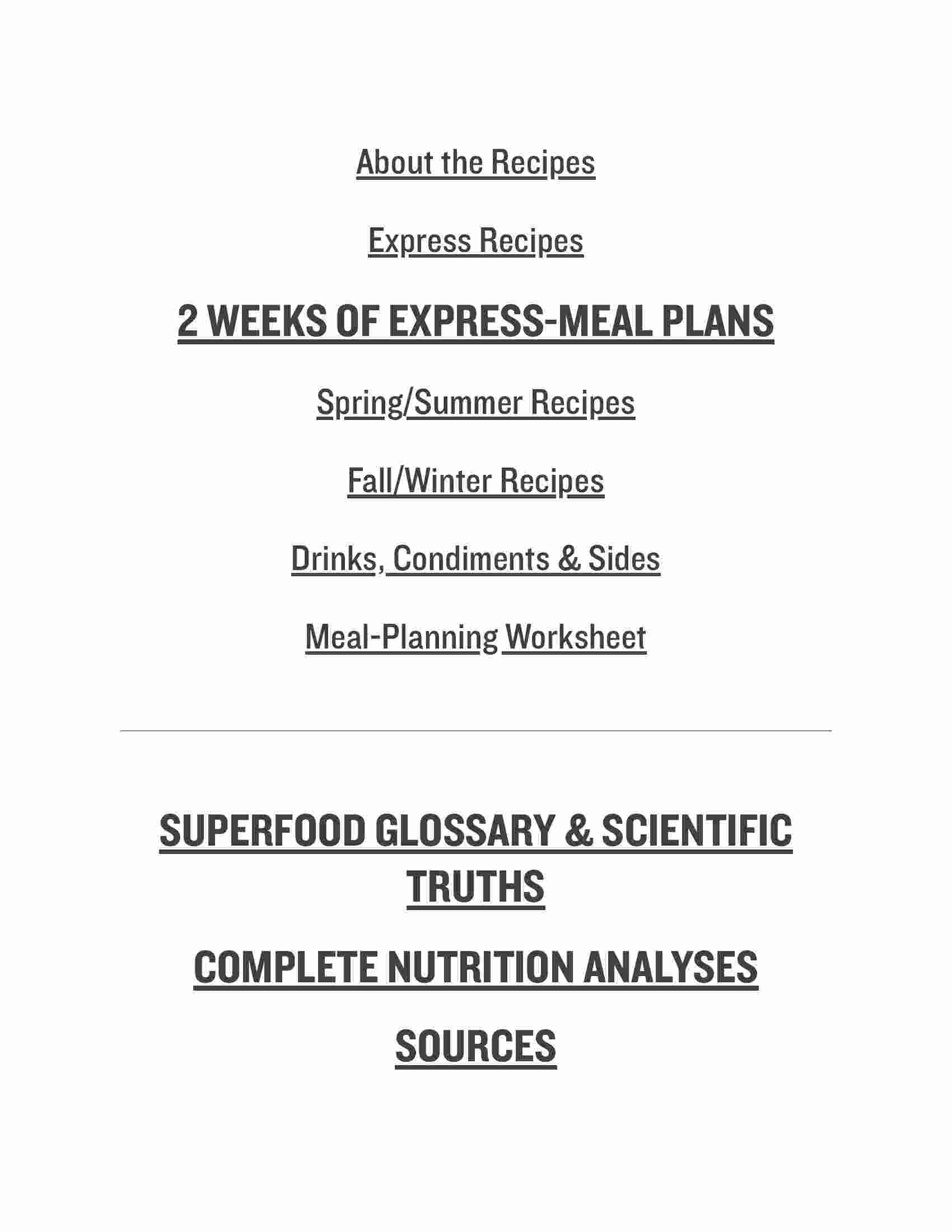 About the Recipes

Express Recipes

2 WEEKS OF EXPRESS-MEAL PLANS

Spring/Summer Recipes

Fall/Winter Recipes

Drinks, Condiments & Sides

Meal-Planning Worksheet

SUPERFOOD GLOSSARY & SCIENTIFIC TRUTHS

COMPLETE NUTRITION ANALYSES

SOURCES